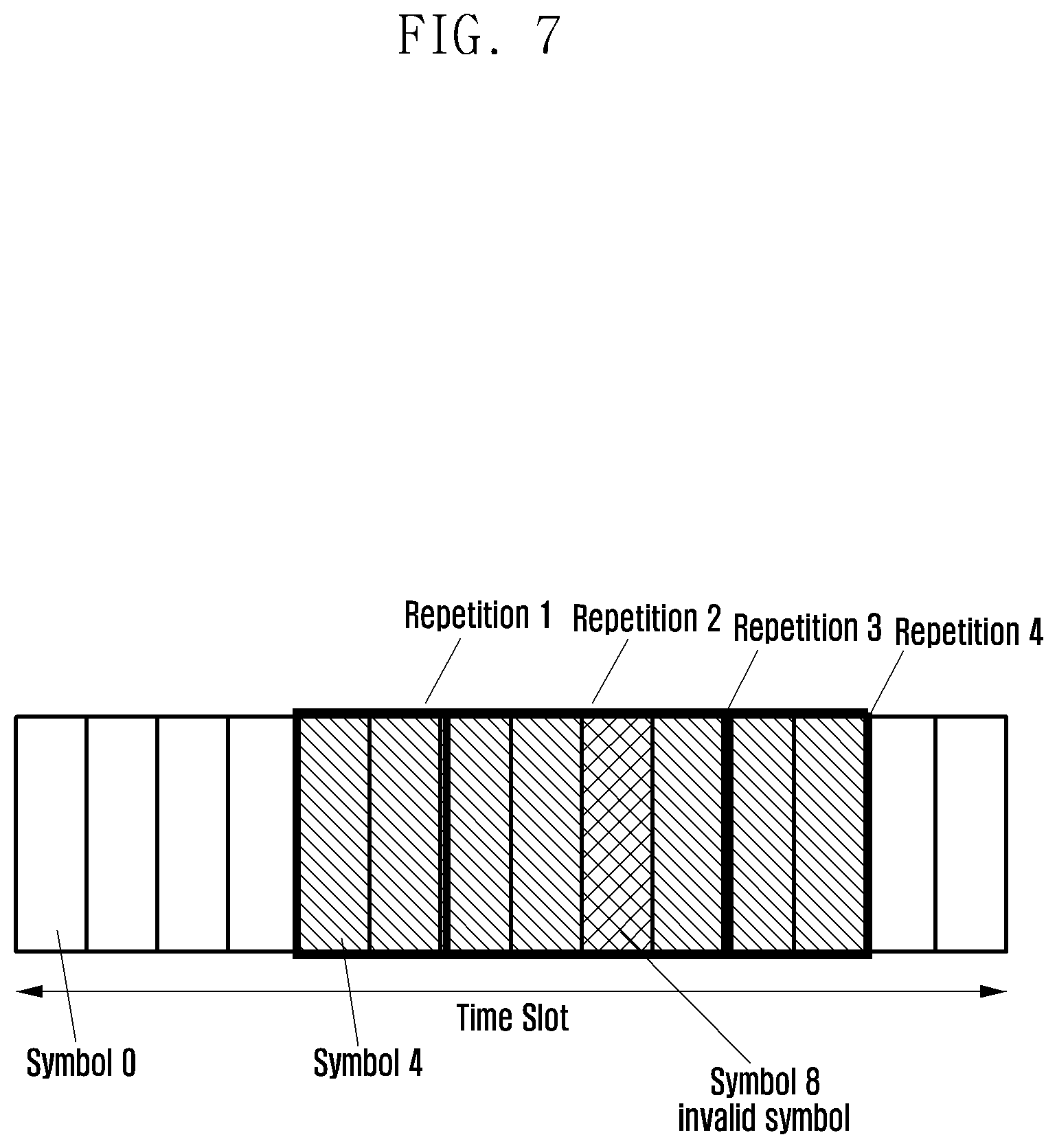 FIG. 7

Repetition 1
Repetition 2
Repetition 3
Repetition 4

Time Slot

Symbol 0
Symbol 4
Symbol 8
invalid symbol